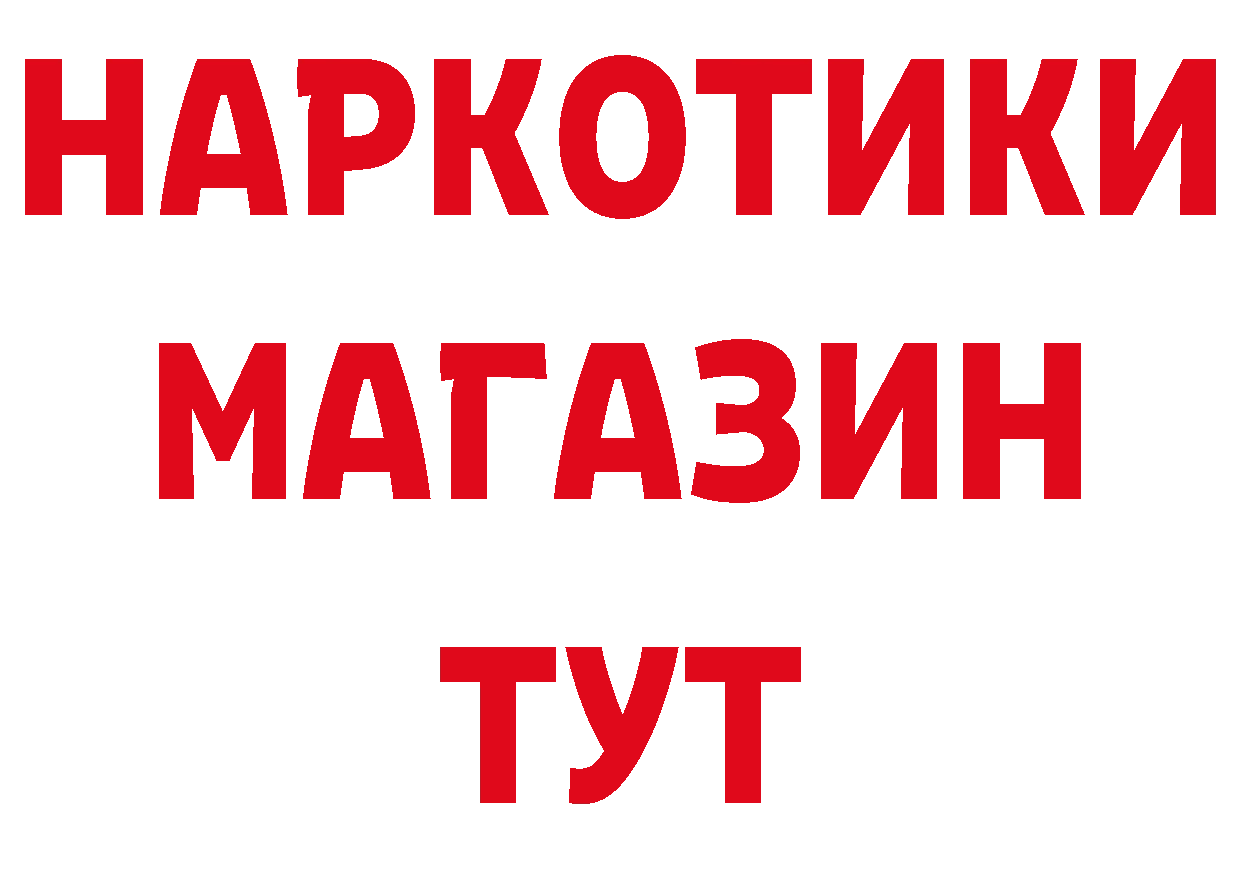 НАРКОТИКИ
МАГАЗИН
ТУТ